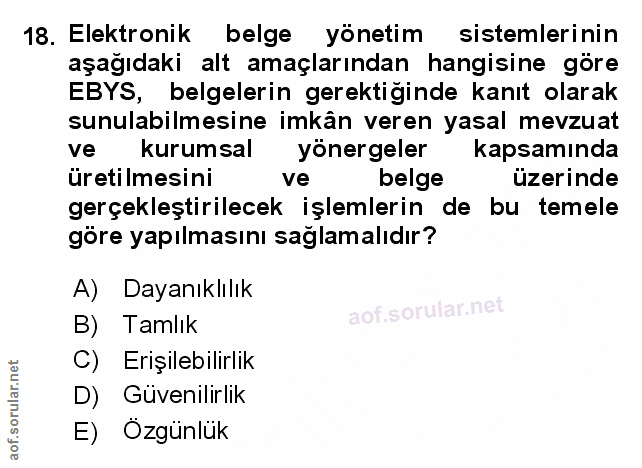 18. Elektronik belge yönetim sistemlerinin aşağıdaki alt amaçlarından hangisine göre EBYS, belgelerin gerektiğinde kanıt olarak sunulabilmesine imkân veren yasal mevzuat ve kurumsal yönergeler kapsamında üretilmesini ve belge üzerinde gerçekleştirilecek işlemlerin de bu temele göre yapılmasını sağlamalıdır?

A) Dayanıklılık
B) Tamlık
C) Erişilebilirlik
D) Güvenilirlik
E) Özgünlük

aof.sorular.net